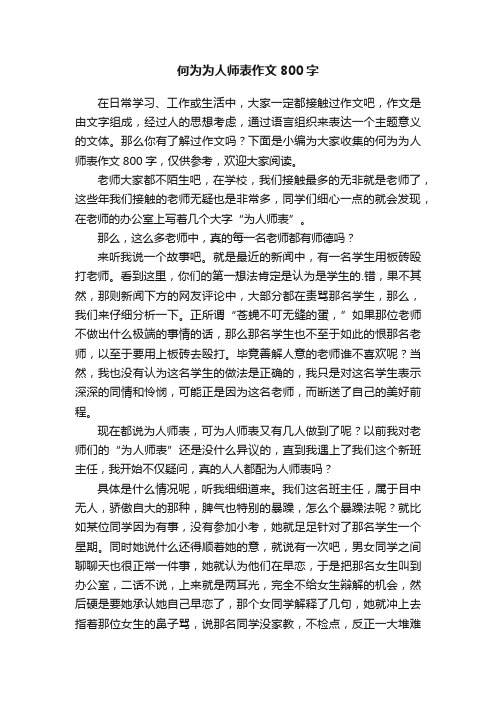 何为为人师表作文 800 字

在日常学习、工作或生活中，大家一定都接触过作文吧，作文是由文字组成，经过人的思想考虑，通过语言组织来表达一个主题意义的文体。那么你有了解过作文吗？下面是小编为大家收集的何为为人师表作文 800 字，仅供参考，欢迎大家阅读。

老师大家都不陌生吧，在学校，我们接触最多的无非就是老师了，这些年我们接触的老师无疑也是非常多，同学们细心一点的就会发现，在老师的办公室上写着几个大字“为人师表”。

那么，这么多老师中，真的每一名老师都有师德吗？

来听我说一个故事吧。就是最近的新闻中，有一名学生用板砖殴打老师。看到这里，你们的第一想法肯定是认为是学生的.错，果不其然，那则新闻下方的网友评论中，大部分都在责骂那名学生，那么，我们来仔细分析一下。正所谓“苍蝇不叮无缝的蛋，”如果那位老师不做出什么极端的事情的话，那么那名学生也不至于如此的恨那名老师，以至于要用上板砖去殴打。毕竟善解人意的老师谁不喜欢呢？当然，我也没有认为这名学生的做法是正确的，我只是对这名学生表示深深的同情和怜悯，可能正是因为这名老师，而断送了自己的美好前程。

现在都说为人师表，可为人师表又有几人做到了呢？以前我对老师们的“为人师表”还是没什么异议的，直到我遇上了我们这个新班主任，我开始不仅疑问，真的人人都配为人师表吗？

具体是什么情况呢，听我细细道来。我们这名班主任，属于目中无人，骄傲自大的那种，脾气也特别的暴躁，怎么个暴躁法呢？就比如某位同学因为有事，没有参加小考，她就足足针对了那名学生一个星期。同时她说什么还得顺着她的意，就说有一次吧，男女同学之间聊聊天也很正常一件事，她就认为他们在早恋，于是把那名女生叫到办公室，二话不说，上来就是两耳光，完全不给女生辩解的机会，然后硬是要她承认她自己早恋了，那个女同学解释了几句，她就冲上去指着那位女生的鼻子骂，说那名同学没家教，不检点，反正一大堆难